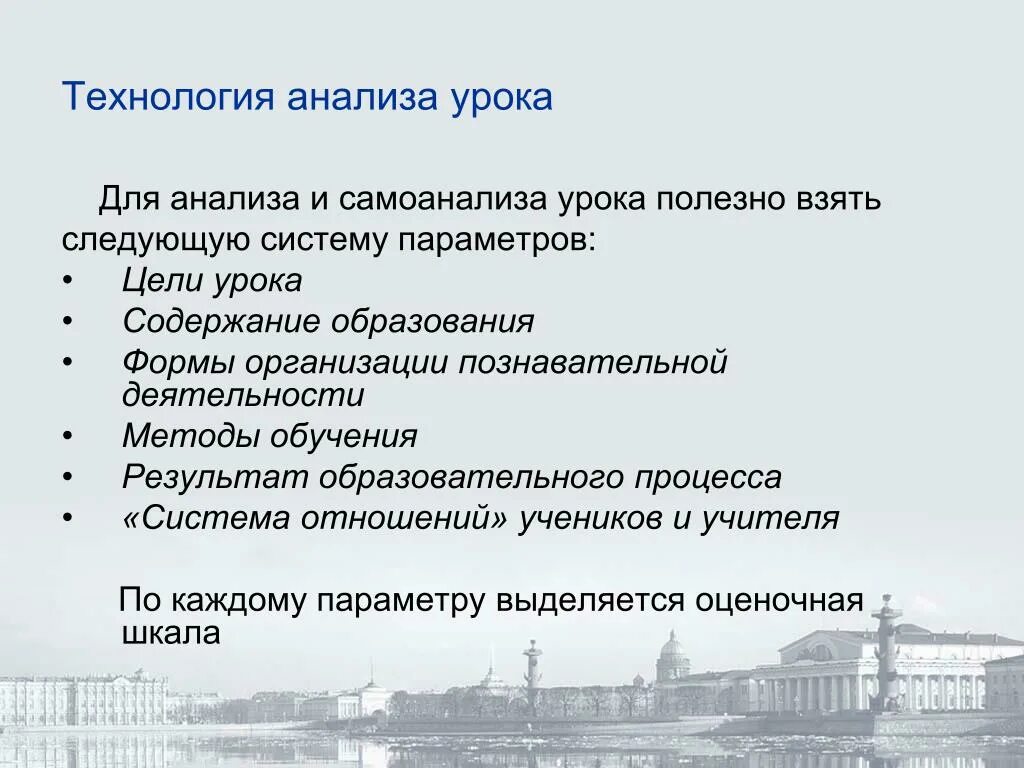 Технология анализа урока

Для анализа и самоанализа урока полезно взять следующую систему параметров:
• Цели урока
• Содержание образования
• Формы организации познавательной деятельности
• Методы обучения
• Результат образовательного процесса
• «Система отношений» учеников и учителя

По каждому параметру выделяется оценочная шкала